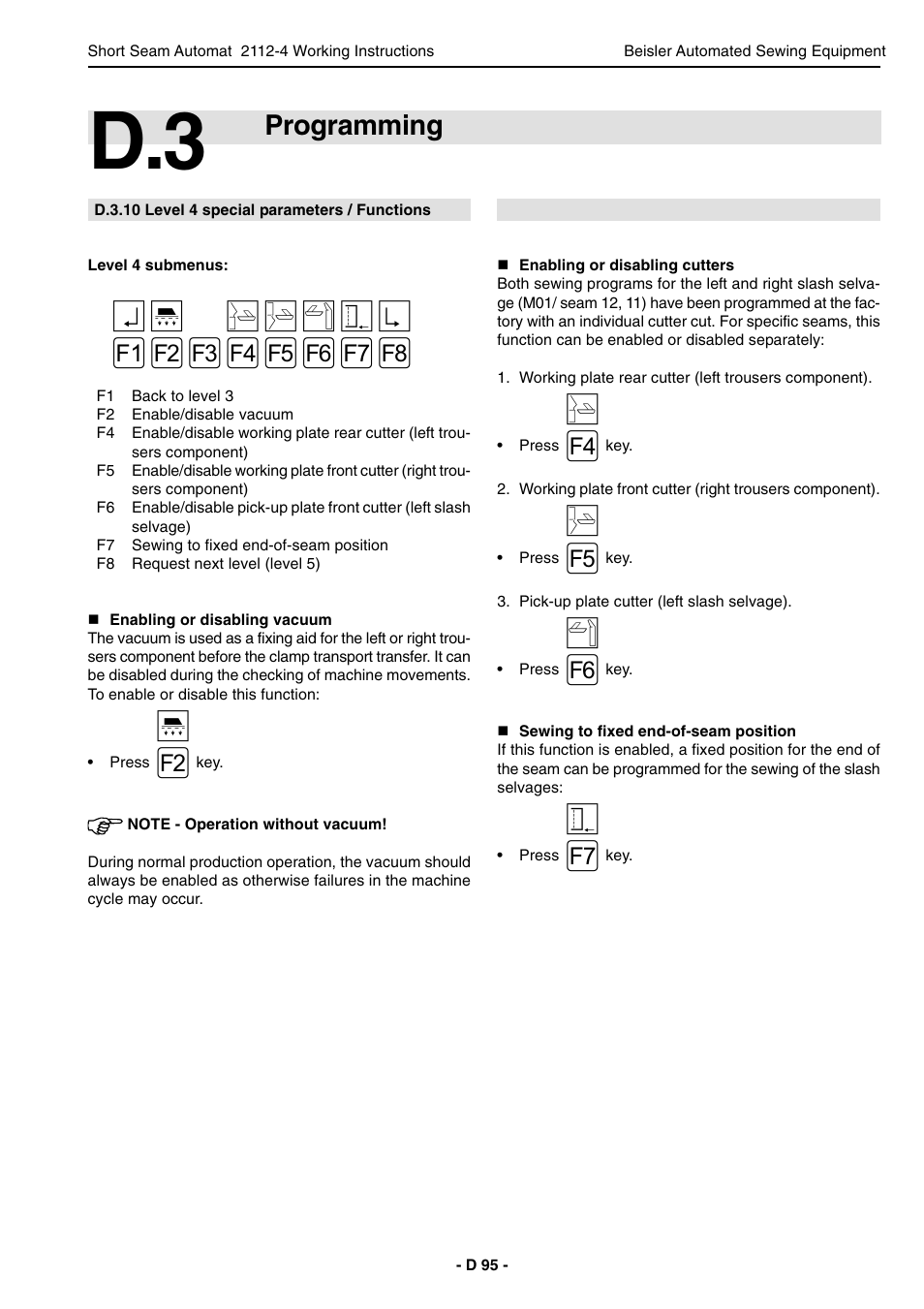 Short Seam Automat 2112-4 Working Instructions

Beisler Automated Sewing Equipment

D.3 Programming

D.3.10 Level 4 special parameters / Functions

Level 4 submenus:

F1 F2 F3 F4 F5 F6 F7 F8

F1 Back to level 3
F2 Enable/disable vacuum
F4 Enable/disable working plate rear cutter (left trousers component)
F5 Enable/disable working plate front cutter (right trousers component)
F6 Enable/disable pick-up plate front cutter (left slash selvage)
F7 Sewing to fixed end-of-seam position
F8 Request next level (level 5)

■ Enabling or disabling vacuum
The vacuum is used as a fixing aid for the left or right trousers component before the clamp transport transfer. It can be disabled during the checking of machine movements. To enable or disable this function:

• Press F2 key.

NOTE - Operation without vacuum!

During normal production operation, the vacuum should always be enabled as otherwise failures in the machine cycle may occur.

■ Enabling or disabling cutters
Both sewing programs for the left and right slash selvage (M01/ seam 12, 11) have been programmed at the factory with an individual cutter cut. For specific seams, this function can be enabled or disabled separately:

1. Working plate rear cutter (left trousers component).

• Press F4 key.

2. Working plate front cutter (right trousers component).

• Press F5 key.

3. Pick-up plate cutter (left slash selvage).

• Press F6 key.

■ Sewing to fixed end-of-seam position
If this function is enabled, a fixed position for the end of the seam can be programmed for the sewing of the slash selvages:

• Press F7 key.

- D 95 -